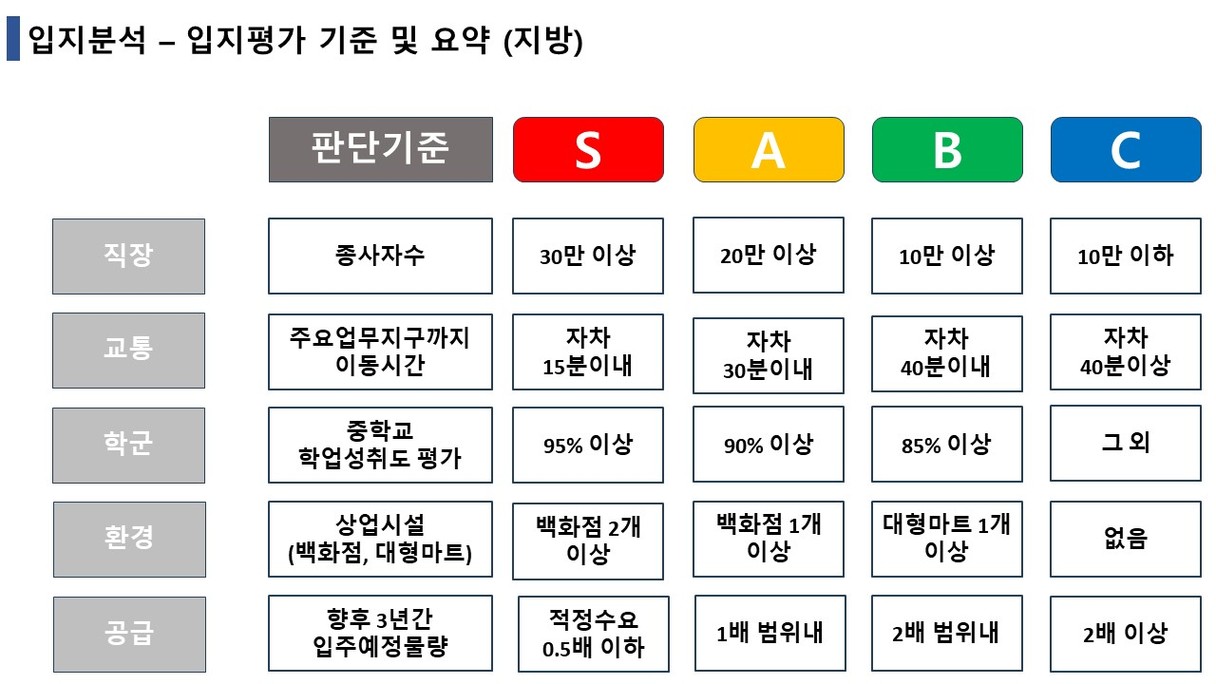 입지분석 – 입지평가 기준 및 요약 (지방)

| | 판단기준 | S | A | B | C |
|---|---|---|---|---|---|
| 직장 | 종사자수 | 30만 이상 | 20만 이상 | 10만 이상 | 10만 이하 |
| 교통 | 주요업무지구까지 이동시간 | 자차 15분이내 | 자차 30분이내 | 자차 40분이내 | 자차 40분이상 |
| 학군 | 중학교 학업성취도 평가 | 95% 이상 | 90% 이상 | 85% 이상 | 그 외 |
| 환경 | 상업시설 (백화점, 대형마트) | 백화점 2개 이상 | 백화점 1개 이상 | 대형마트 1개 이상 | 없음 |
| 공급 | 향후 3년간 입주예정물량 | 적정수요 0.5배 이하 | 1배 범위내 | 2배 범위내 | 2배 이상 |